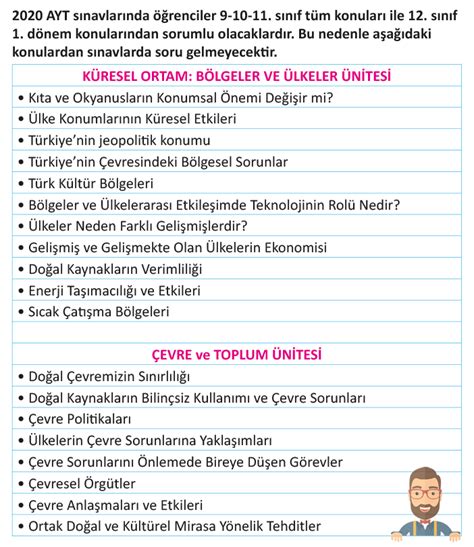 2020 AYT sınavlarında öğrenciler 9-10-11. sınıf tüm konuları ile 12. sınıf 1. dönem konularından sorumlu olacaklardır. Bu nedenle aşağıdaki konulardan sınavlarda soru gelmeyecektir.

KÜRESEL ORTAM: BÖLGELER VE ÜLKELER ÜNİTESİ

• Kıta ve Okyanusların Konumsal Önemi Değişir mi?
• Ülke Konumlarının Küresel Etkileri
• Türkiye'nin jeopolitik konumu
• Türkiye'nin Çevresindeki Bölgesel Sorunlar
• Türk Kültür Bölgeleri
• Bölgeler ve Ülkelerarası Etkileşimde Teknolojinin Rolü Nedir?
• Ülkeler Neden Farklı Gelişmişlerdir?
• Gelişmiş ve Gelişmekte Olan Ülkelerin Ekonomisi
• Doğal Kaynakların Verimliliği
• Enerji Taşımacılığı ve Etkileri
• Sıcak Çatışma Bölgeleri

ÇEVRE ve TOPLUM ÜNİTESİ

• Doğal Çevremizin Sınırlılığı
• Doğal Kaynakların Bilinçsiz Kullanımı ve Çevre Sorunları
• Çevre Politikaları
• Ülkelerin Çevre Sorunlarına Yaklaşımları
• Çevre Sorunlarını Önlemede Bireye Düşen Görevler
• Çevresel Örgütler
• Çevre Anlaşmaları ve Etkileri
• Ortak Doğal ve Kültürel Mirasa Yönelik Tehditler